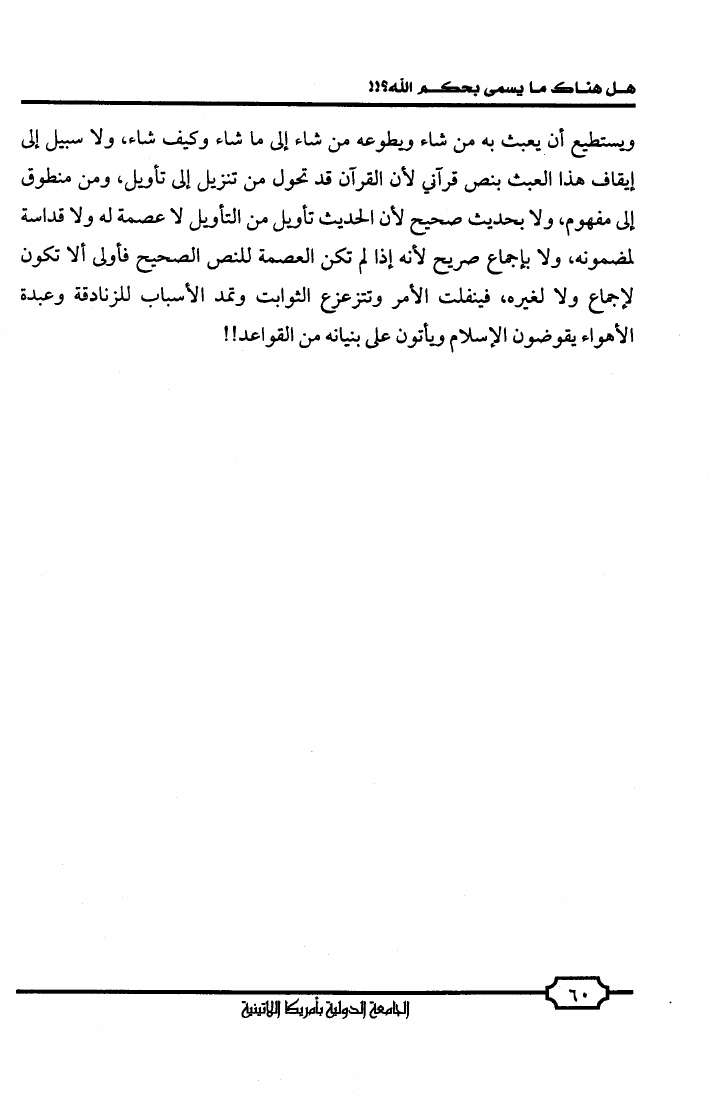 هل هناك ما يسمى بحكم الله؟!!

ويستطيع أن يعبث به من شاء ويطوعه من شاء إلى ما شاء وكيف شاء، ولا سبيل إلى إيقاف هذا العبث بنص قرآني لأن القرآن قد تحول من تنزيل إلى تأويل، ومن منطوق إلى مفهوم، ولا بحديث صحيح لأن الحديث تأويل من التأويل لا عصمة له ولا قداسة لمضمونه، ولا بإجماع صريح لأنه إذا لم تكن العصمة للنص الصحيح فأولى ألا تكون لإجماع ولا لغيره، فينفلت الأمر وتتزعزع الثوابت وتمد الأسباب للزنادقة وعبدة الأهواء يقوضون الإسلام ويأتون على بنيانه من القواعد!!

٦٠

الجامعة الدولية بأمريكا اللاتينية